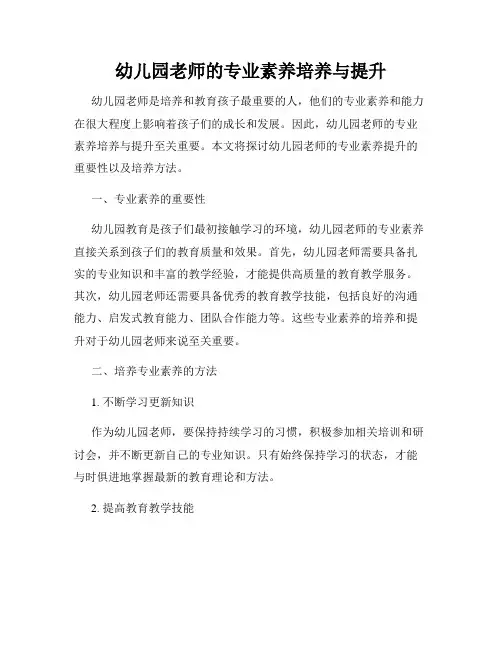 幼儿园老师的专业素养培养与提升

幼儿园老师是培养和教育孩子最重要的人，他们的专业素养和能力在很大程度上影响着孩子们的成长和发展。因此，幼儿园老师的专业素养培养与提升至关重要。本文将探讨幼儿园老师的专业素养提升的重要性以及培养方法。

一、专业素养的重要性

幼儿园教育是孩子们最初接触学习的环境，幼儿园老师的专业素养直接关系到孩子们的教育质量和效果。首先，幼儿园老师需要具备扎实的专业知识和丰富的教学经验，才能提供高质量的教育教学服务。其次，幼儿园老师还需要具备优秀的教育教学技能，包括良好的沟通能力、启发式教育能力、团队合作能力等。这些专业素养的培养和提升对于幼儿园老师来说至关重要。

二、培养专业素养的方法

1. 不断学习更新知识

作为幼儿园老师，要保持持续学习的习惯，积极参加相关培训和研讨会，并不断更新自己的专业知识。只有始终保持学习的状态，才能与时俱进地掌握最新的教育理论和方法。

2. 提高教育教学技能